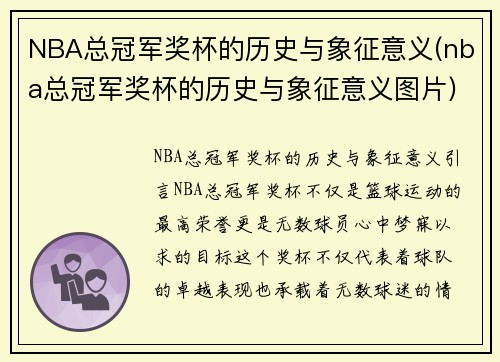 NBA总冠军奖杯的历史与象征意义(nba总冠军奖杯的历史与象征意义图片)

NBA总冠军奖杯的历史与象征意义引言NBA总冠军奖杯不仅是篮球运动的最高荣誉更是无数球员心中梦寐以求的目标这个奖杯不仅代表着球队的卓越表现也承载着无数球迷的情